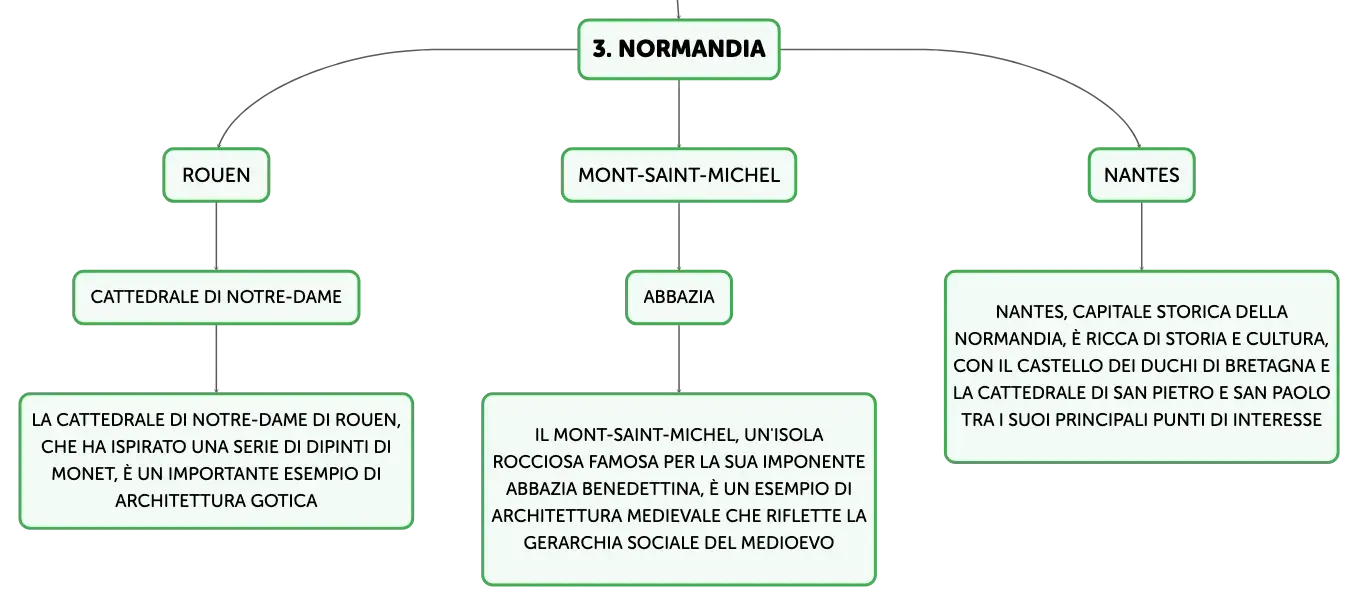 3. NORMANDIA

ROUEN

CATTEDRALE DI NOTRE-DAME

LA CATTEDRALE DI NOTRE-DAME DI ROUEN, CHE HA ISPIRATO UNA SERIE DI DIPINTI DI MONET, È UN IMPORTANTE ESEMPIO DI ARCHITETTURA GOTICA

MONT-SAINT-MICHEL

ABBAZIA

IL MONT-SAINT-MICHEL, UN'ISOLA ROCCIOSA FAMOSA PER LA SUA IMPONENTE ABBAZIA BENEDETTINA, È UN ESEMPIO DI ARCHITETTURA MEDIEVALE CHE RIFLETTE LA GERARCHIA SOCIALE DEL MEDIOEVO

NANTES

NANTES, CAPITALE STORICA DELLA NORMANDIA, È RICCA DI STORIA E CULTURA, CON IL CASTELLO DEI DUCHI DI BRETAGNA E LA CATTEDRALE DI SAN PIETRO E SAN PAOLO TRA I SUOI PRINCIPALI PUNTI DI INTERESSE